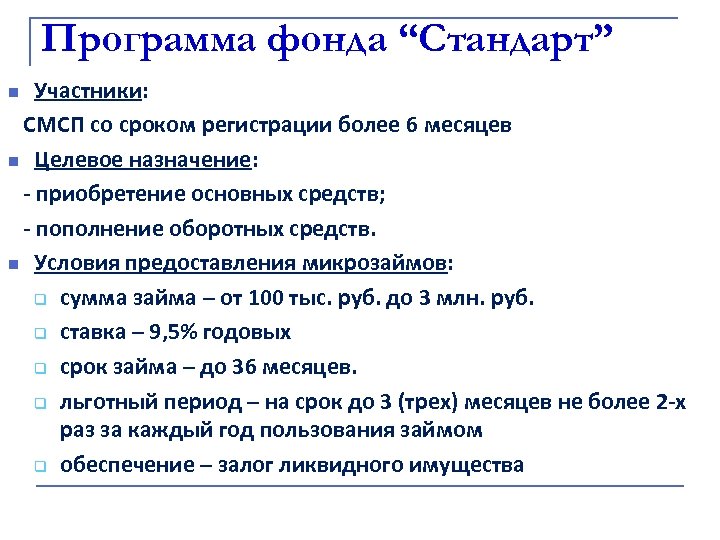 Программа фонда “Стандарт”

Участники:
СМСП со сроком регистрации более 6 месяцев

Целевое назначение:
- приобретение основных средств;
- пополнение оборотных средств.

Условия предоставления микрозаймов:
сумма займа – от 100 тыс. руб. до 3 млн. руб.
ставка – 9,5% годовых
срок займа – до 36 месяцев.
льготный период – на срок до 3 (трех) месяцев не более 2-х раз за каждый год пользования займом
обеспечение – залог ликвидного имущества